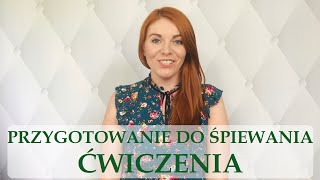 PRZYGOTOWANIE DO ŚPIEWANIA
ĆWICZENIA